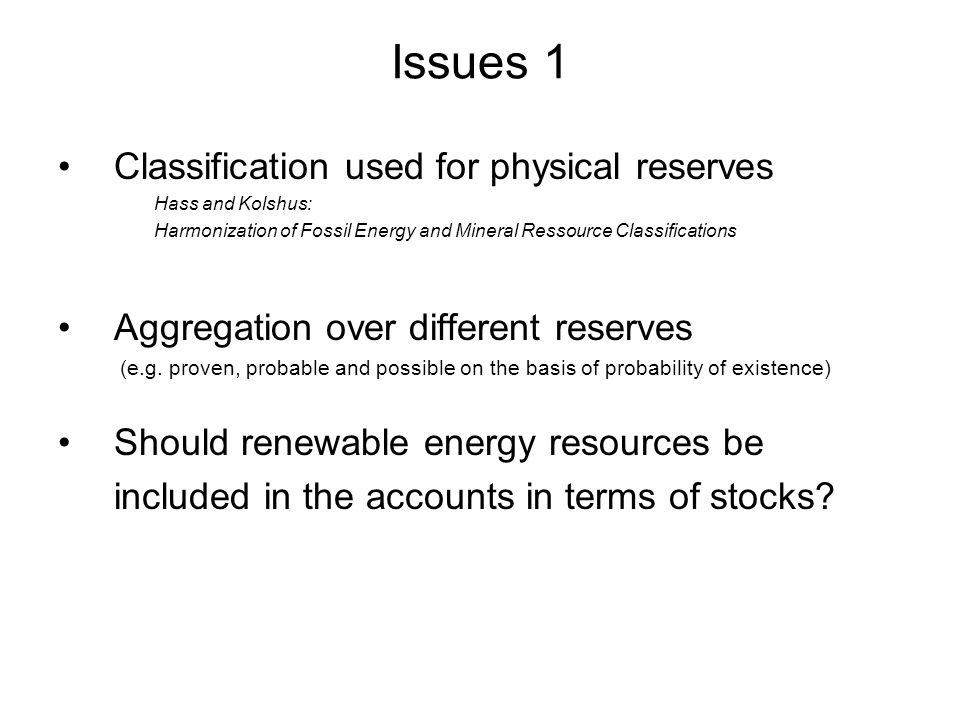 Issues 1

• Classification used for physical reserves
Hass and Kolshus:
Harmonization of Fossil Energy and Mineral Ressource Classifications

• Aggregation over different reserves
(e.g. proven, probable and possible on the basis of probability of existence)

• Should renewable energy resources be included in the accounts in terms of stocks?